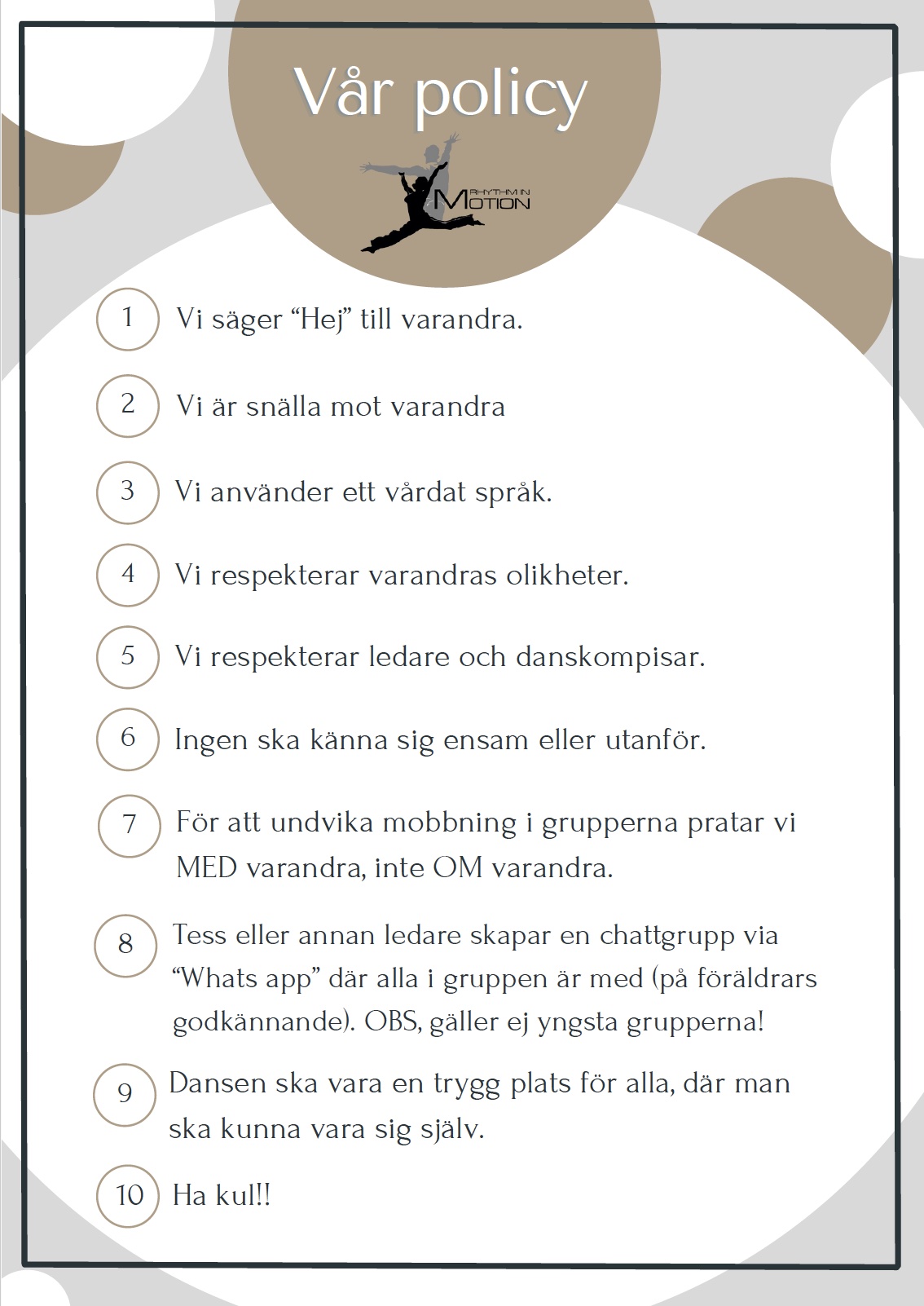 Vår policy

RHYTHM IN MOTION

1 Vi säger “Hej” till varandra.

2 Vi är snälla mot varandra

3 Vi använder ett vårdat språk.

4 Vi respekterar varandras olikheter.

5 Vi respekterar ledare och danskompisar.

6 Ingen ska känna sig ensam eller utanför.

7 För att undvika mobbning i grupperna pratar vi MED varandra, inte OM varandra.

8 Tess eller annan ledare skapar en chattgrupp via “Whats app” där alla i gruppen är med (på föräldrars godkännande). OBS, gäller ej yngsta grupperna!

9 Dansen ska vara en trygg plats för alla, där man ska kunna vara sig själv.

10 Ha kul!!